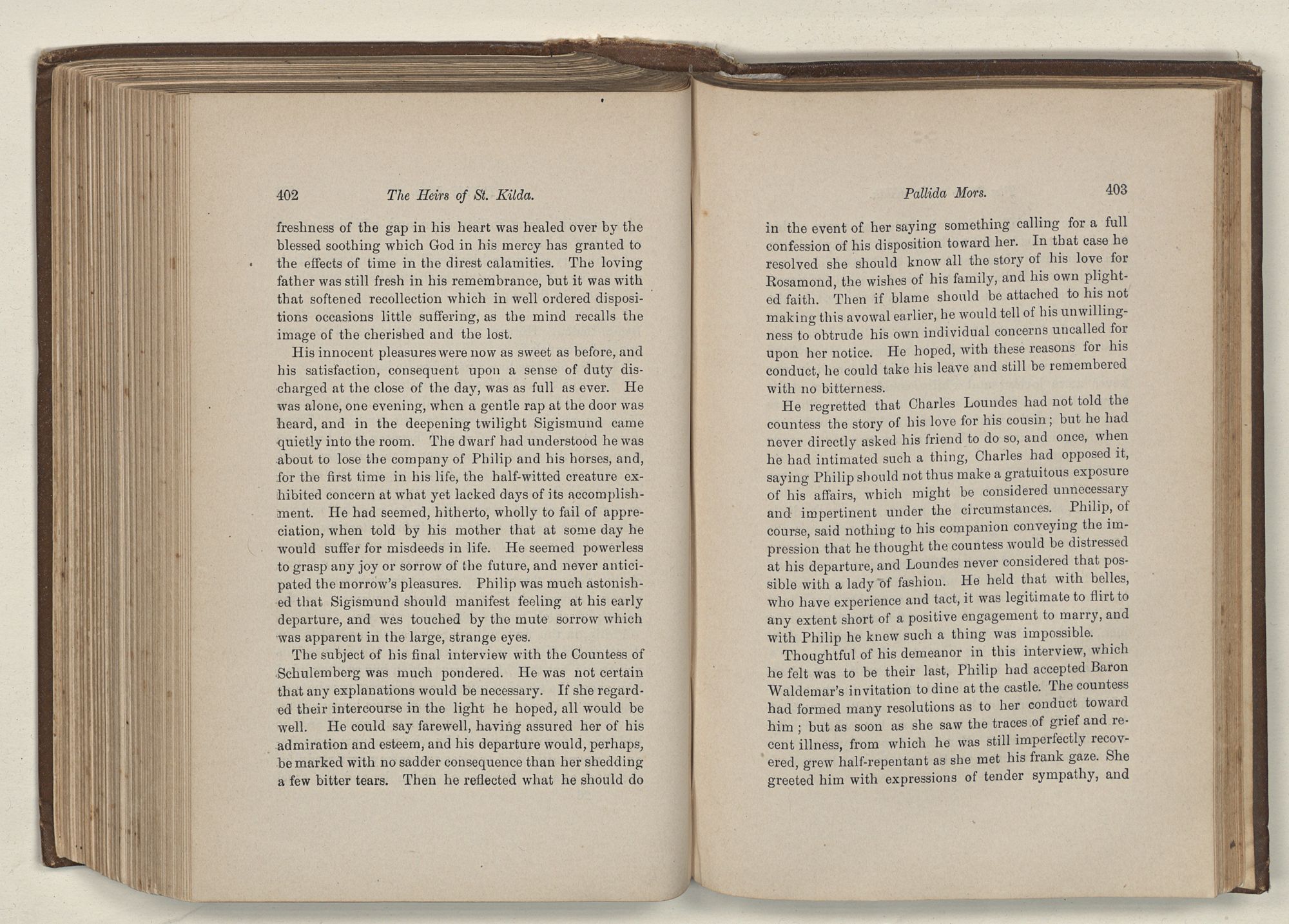 402 The Heirs of St. Kilda.

freshness of the gap in his heart was healed over by the blessed soothing which God in his mercy has granted to the effects of time in the direst calamities. The loving father was still fresh in his remembrance, but it was with that softened recollection which in well ordered dispositions occasions little suffering, as the mind recalls the image of the cherished and the lost.

His innocent pleasures were now as sweet as before, and his satisfaction, consequent upon a sense of duty discharged at the close of the day, was as full as ever. He was alone, one evening, when a gentle rap at the door was heard, and in the deepening twilight Sigismund came quietly into the room. The dwarf had understood he was about to lose the company of Philip and his horses, and, for the first time in his life, the half-witted creature exhibited concern at what yet lacked days of its accomplishment. He had seemed, hitherto, wholly to fail of appreciation, when told by his mother that at some day he would suffer for misdeeds in life. He seemed powerless to grasp any joy or sorrow of the future, and never anticipated the morrow's pleasures. Philip was much astonished that Sigismund should manifest feeling at his early departure, and was touched by the mute sorrow which was apparent in the large, strange eyes.

The subject of his final interview with the Countess of Schulemberg was much pondered. He was not certain that any explanations would be necessary. If she regarded their intercourse in the light he hoped, all would be well. He could say farewell, having assured her of his admiration and esteem, and his departure would, perhaps, be marked with no sadder consequence than her shedding a few bitter tears. Then he reflected what he should do

Pallida Mors. 403

in the event of her saying something calling for a full confession of his disposition toward her. In that case he resolved she should know all the story of his love for Rosamond, the wishes of his family, and his own plighted faith. Then if blame should be attached to his not making this avowal earlier, he would tell of his unwillingness to obtrude his own individual concerns uncalled for upon her notice. He hoped, with these reasons for his conduct, he could take his leave and still be remembered with no bitterness.

He regretted that Charles Loundes had not told the countess the story of his love for his cousin; but he had never directly asked his friend to do so, and once, when he had intimated such a thing, Charles had opposed it, saying Philip should not thus make a gratuitous exposure of his affairs, which might be considered unnecessary and impertinent under the circumstances. Philip, of course, said nothing to his companion conveying the impression that he thought the countess would be distressed at his departure, and Loundes never considered that possible with a lady of fashion. He held that with belles, who have experience and tact, it was legitimate to flirt to any extent short of a positive engagement to marry, and with Philip he knew such a thing was impossible.

Thoughtful of his demeanor in this interview, which he felt was to be their last, Philip had accepted Baron Waldemar's invitation to dine at the castle. The countess had formed many resolutions as to her conduct toward him; but as soon as she saw the traces of grief and recent illness, from which he was still imperfectly recovered, grew half-repentant as she met his frank gaze. She greeted him with expressions of tender sympathy, and